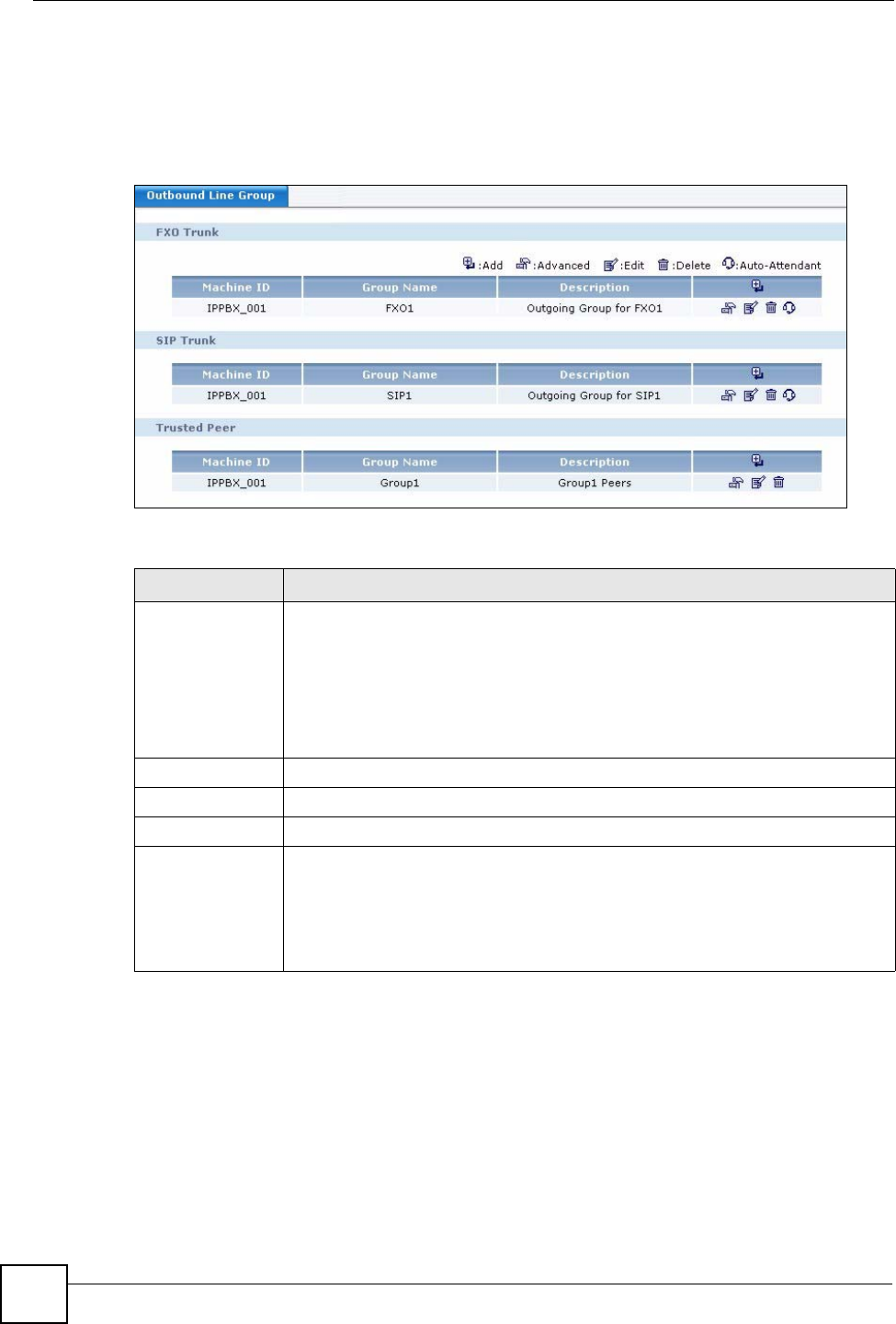 Outbound Line Group

FXO Trunk

:Add :Advanced :Edit :Delete :Auto-Attendant

| Machine ID | Group Name | Description | |
|---|---|---|---|
| IPPBX_001 | FXO1 | Outgoing Group for FXO1 | |

SIP Trunk

| Machine ID | Group Name | Description | |
|---|---|---|---|
| IPPBX_001 | SIP1 | Outgoing Group for SIP1 | |

Trusted Peer

| Machine ID | Group Name | Description | |
|---|---|---|---|
| IPPBX_001 | Group1 | Group1 Peers | |